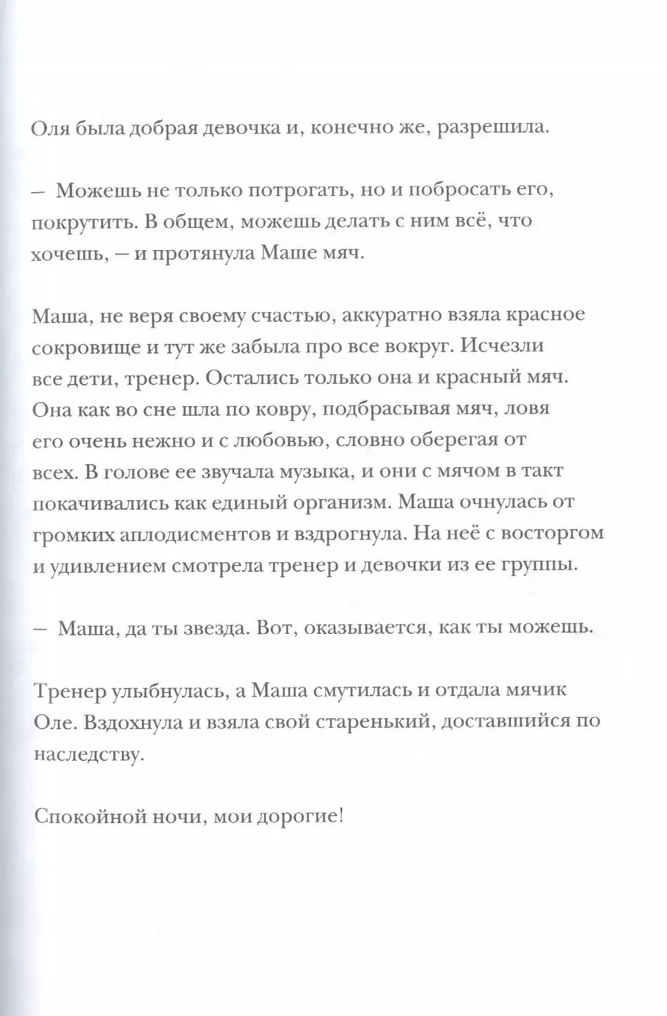 Оля была добрая девочка и, конечно же, разрешила.

— Можешь не только потрогать, но и побросать его, покрутить. В общем, можешь делать с ним всё, что хочешь, — и протянула Маше мяч.

Маша, не веря своему счастью, аккуратно взяла красное сокровище и тут же забыла про все вокруг. Исчезли все дети, тренер. Остались только она и красный мяч. Она как во сне шла по ковру, подбрасывая мяч, ловя его очень нежно и с любовью, словно оберегая от всех. В голове ее звучала музыка, и они с мячом в такт покачивались как единый организм. Маша очнулась от громких аплодисментов и вздрогнула. На неё с восторгом и удивлением смотрела тренер и девочки из ее группы.

— Маша, да ты звезда. Вот, оказывается, как ты можешь.

Тренер улыбнулась, а Маша смутилась и отдала мячик Оле. Вздохнула и взяла свой старенький, доставшийся по наследству.

Спокойной ночи, мои дорогие!